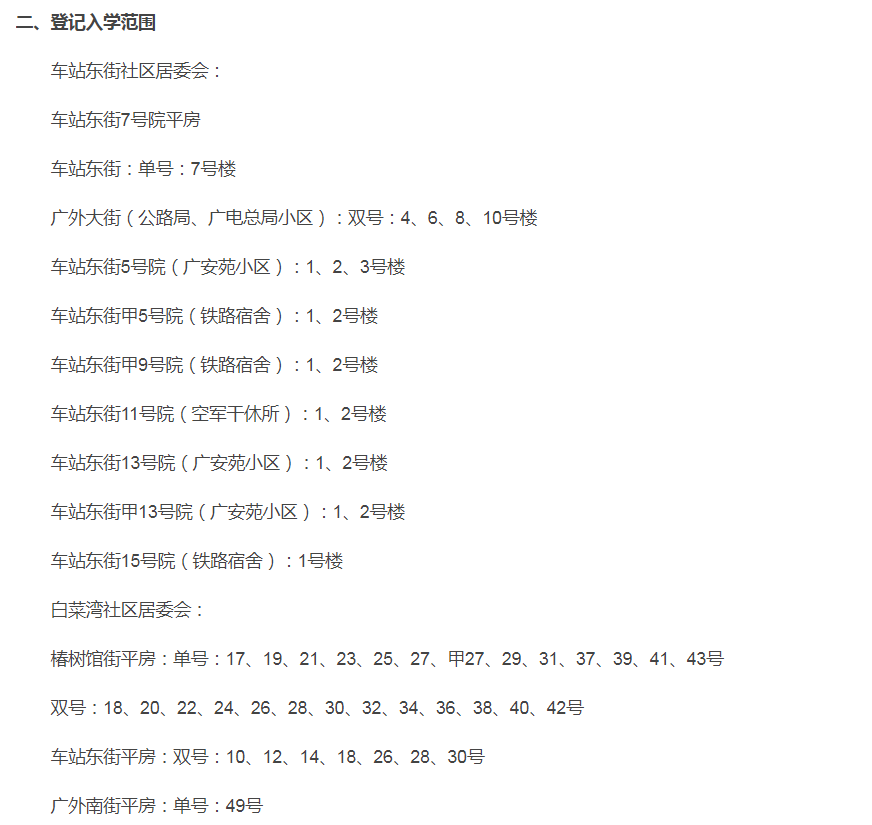 二、登记入学范围

车站东街社区居委会：

车站东街7号院平房

车站东街：单号：7号楼

广外大街（公路局、广电总局小区）：双号：4、6、8、10号楼

车站东街5号院（广安苑小区）：1、2、3号楼

车站东街甲5号院（铁路宿舍）：1、2号楼

车站东街甲9号院（铁路宿舍）：1、2号楼

车站东街11号院（空军干休所）：1、2号楼

车站东街13号院（广安苑小区）：1、2号楼

车站东街甲13号院（广安苑小区）：1、2号楼

车站东街15号院（铁路宿舍）：1号楼

白菜湾社区居委会：

椿树馆街平房：单号：17、19、21、23、25、27、甲27、29、31、37、39、41、43号

双号：18、20、22、24、26、28、30、32、34、36、38、40、42号

车站东街平房：双号：10、12、14、18、26、28、30号

广外南街平房：单号：49号